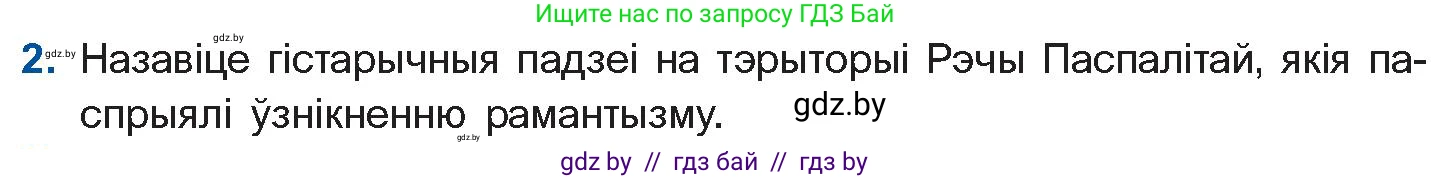 Ищите нас по запросу ГДЗ Бай

gdz.by

2. gdz.by Назавіце гістарычныя падзеі на тэрыторыі Рэчы Паспалітай, якія паспрыялі ўзнікненню рамантызму. gdz.by

gdz.by

gdz by // гдз бай // гдз by